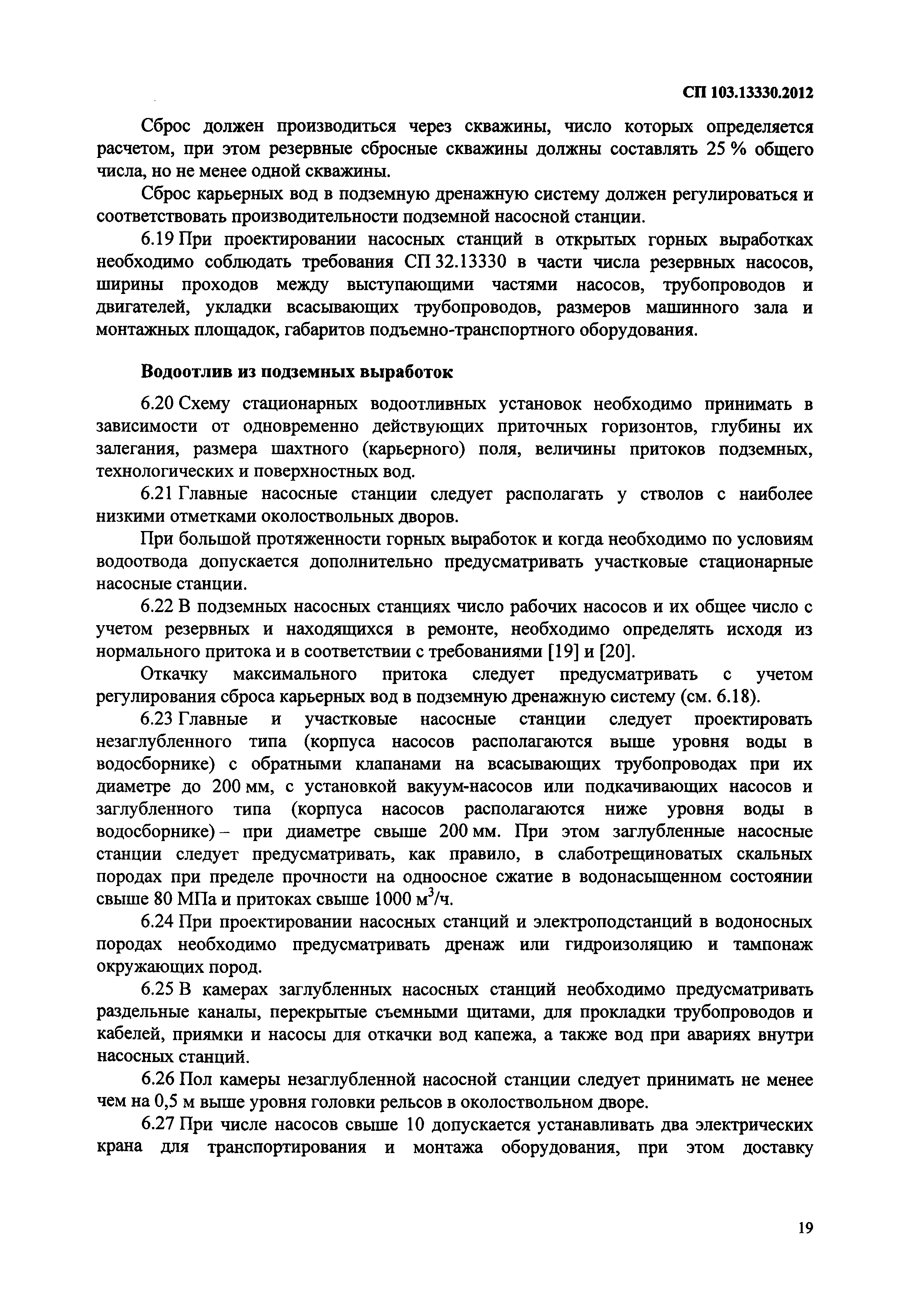 СП 103.13330.2012

Сброс должен производиться через скважины, число которых определяется расчетом, при этом резервные сбросные скважины должны составлять 25 % общего числа, но не менее одной скважины.

Сброс карьерных вод в подземную дренажную систему должен регулироваться и соответствовать производительности подземной насосной станции.

6.19 При проектировании насосных станций в открытых горных выработках необходимо соблюдать требования СП 32.13330 в части числа резервных насосов, ширины проходов между выступающими частями насосов, трубопроводов и двигателей, укладки всасывающих трубопроводов, размеров машинного зала и монтажных площадок, габаритов подъемно-транспортного оборудования.

Водоотлив из подземных выработок

6.20 Схему стационарных водоотливных установок необходимо принимать в зависимости от одновременно действующих приточных горизонтов, глубины их залегания, размера шахтного (карьерного) поля, величины притоков подземных, технологических и поверхностных вод.

6.21 Главные насосные станции следует располагать у стволов с наиболее низкими отметками околоствольных дворов.

При большой протяженности горных выработок и когда необходимо по условиям водоотвода допускается дополнительно предусматривать участковые стационарные насосные станции.

6.22 В подземных насосных станциях число рабочих насосов и их общее число с учетом резервных и находящихся в ремонте, необходимо определять исходя из нормального притока и в соответствии с требованиями [19] и [20].

Откачку максимального притока следует предусматривать с учетом регулирования сброса карьерных вод в подземную дренажную систему (см. 6.18).

6.23 Главные и участковые насосные станции следует проектировать незаглубленного типа (корпуса насосов располагаются выше уровня воды в водосборнике) с обратными клапанами на всасывающих трубопроводах при их диаметре до 200 мм, с установкой вакуум-насосов или подкачивающих насосов и заглубленного типа (корпуса насосов располагаются ниже уровня воды в водосборнике) – при диаметре свыше 200 мм. При этом заглубленные насосные станции следует предусматривать, как правило, в слаботрещиноватых скальных породах при пределе прочности на одноосное сжатие в водонасыщенном состоянии свыше 80 МПа и притоках свыше 1000 м$^3$/ч.

6.24 При проектировании насосных станций и электроподстанций в водоносных породах необходимо предусматривать дренаж или гидроизоляцию и тампонаж окружающих пород.

6.25 В камерах заглубленных насосных станций необходимо предусматривать раздельные каналы, перекрытые съемными щитами, для прокладки трубопроводов и кабелей, приямки и насосы для откачки вод капежа, а также вод при авариях внутри насосных станций.

6.26 Пол камеры незаглубленной насосной станции следует принимать не менее чем на 0,5 м выше уровня головки рельсов в околоствольном дворе.

6.27 При числе насосов свыше 10 допускается устанавливать два электрических крана для транспортирования и монтажа оборудования, при этом доставку

19